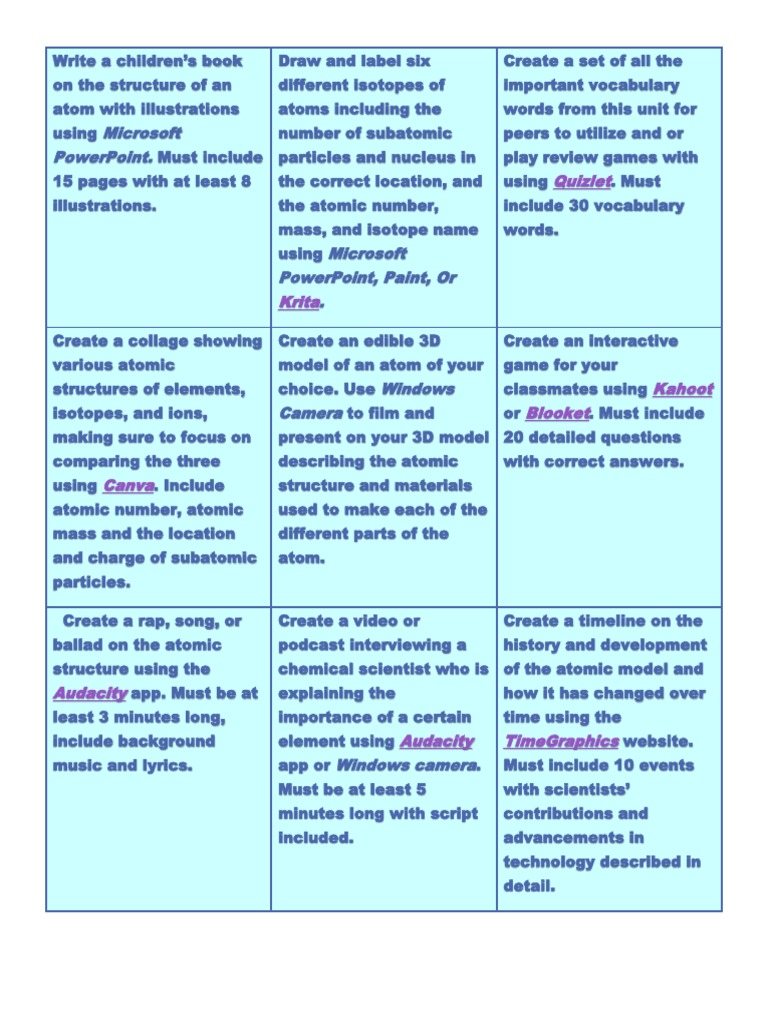 | | | |
|---|---|---|
| Write a children's book on the structure of an atom with illustrations using Microsoft PowerPoint. Must include 15 pages with at least 8 illustrations. | Draw and label six different isotopes of atoms including the number of subatomic particles and nucleus in the correct location, and the atomic number, mass, and isotope name using Microsoft PowerPoint, Paint, Or Krita. | Create a set of all the important vocabulary words from this unit for peers to utilize and or play review games with using Quizlet. Must include 30 vocabulary words. |
| Create a collage showing various atomic structures of elements, isotopes, and ions, making sure to focus on comparing the three using Canva. Include atomic number, atomic mass and the location and charge of subatomic particles. | Create an edible 3D model of an atom of your choice. Use Windows Camera to film and present on your 3D model describing the atomic structure and materials used to make each of the different parts of the atom. | Create an interactive game for your classmates using Kahoot or Blooket. Must include 20 detailed questions with correct answers. |
| Create a rap, song, or ballad on the atomic structure using the Audacity app. Must be at least 3 minutes long, include background music and lyrics. | Create a video or podcast interviewing a chemical scientist who is explaining the importance of a certain element using Audacity app or Windows camera. Must be at least 5 minutes long with script included. | Create a timeline on the history and development of the atomic model and how it has changed over time using the TimeGraphics website. Must include 10 events with scientists' contributions and advancements in technology described in detail. |